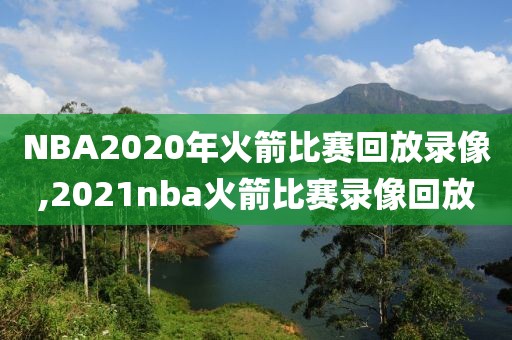 NBA2020年火箭比赛回放录像,2021nba火箭比赛录像回放